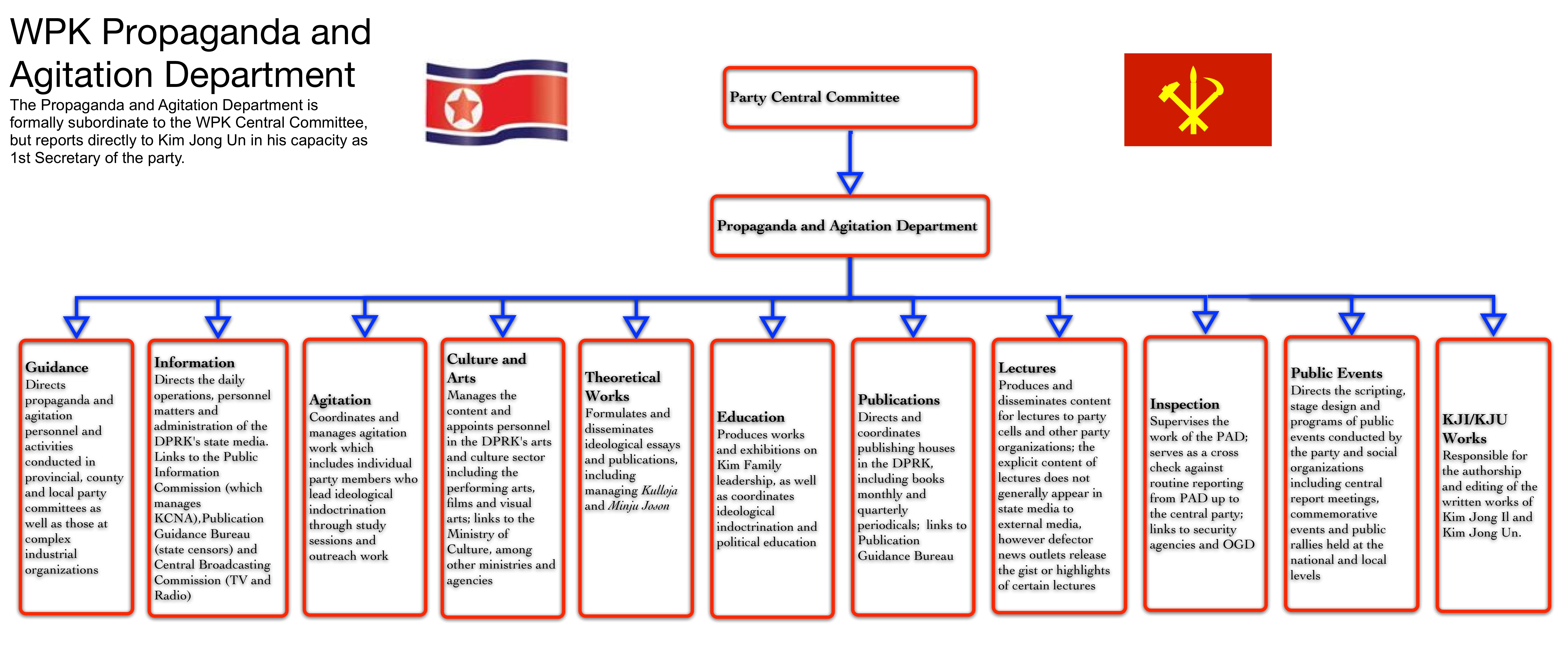 WPK Propaganda and Agitation Department

The Propaganda and Agitation Department is formally subordinate to the WPK Central Committee, but reports directly to Kim Jong Un in his capacity as 1st Secretary of the party.

Party Central Committee

Propaganda and Agitation Department

Guidance
Directs propaganda and agitation personnel and activities conducted in provincial, county and local party committees as well as those at complex industrial organizations

Information
Directs the daily operations, personnel matters and administration of the DPRK's state media. Links to the Public Information Commission (which manages KCNA),Publication Guidance Bureau (state censors) and Central Broadcasting Commission (TV and Radio)

Agitation
Coordinates and manages agitation work which includes individual party members who lead ideological indoctrination through study sessions and outreach work

Culture and Arts
Manages the content and appoints personnel in the DPRK's arts and culture sector including the performing arts, films and visual arts; links to the Ministry of Culture, among other ministries and agencies

Theoretical Works
Formulates and disseminates ideological essays and publications, including managing Kulloja and Minju Joson

Education
Produces works and exhibitions on Kim Family leadership, as well as coordinates ideological indoctrination and political education

Publications
Directs and coordinates publishing houses in the DPRK, including books monthly and quarterly periodicals; links to Publication Guidance Bureau

Lectures
Produces and disseminates content for lectures to party cells and other party organizations; the explicit content of lectures does not generally appear in state media to external media, however defector news outlets release the gist or highlights of certain lectures

Inspection
Supervises the work of the PAD; serves as a cross check against routine reporting from PAD up to the central party; links to security agencies and OGD

Public Events
Directs the scripting, stage design and programs of public events conducted by the party and social organizations including central report meetings, commemorative events and public rallies held at the national and local levels

KJI/KJU Works
Responsible for the authorship and editing of the written works of Kim Jong Il and Kim Jong Un.